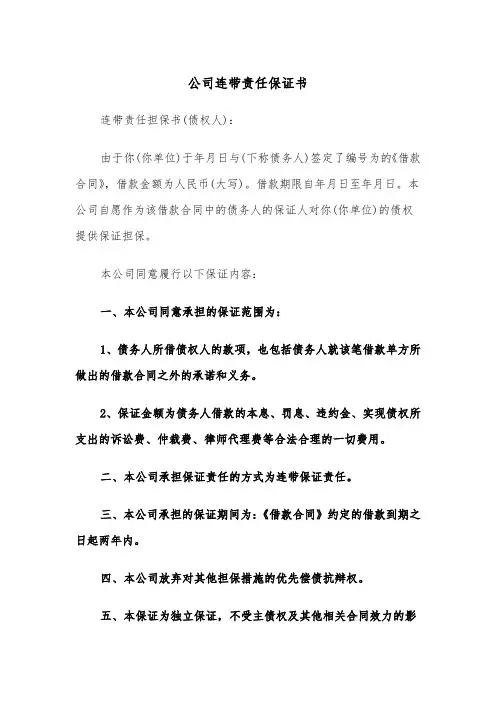 公司连带责任保证书

连带责任担保书(债权人)：

由于你(你单位)于年月日与(下称债务人)签定了编号为的《借款合同》，借款金额为人民币(大写)。借款期限自年月日至年月日。本公司自愿作为该借款合同中的债务人的保证人对你(你单位)的债权提供保证担保。

本公司同意履行以下保证内容：

一、本公司同意承担的保证范围为：

1、债务人所借债权人的款项，也包括债务人就该笔借款单方所做出的借款合同之外的承诺和义务。

2、保证金额为债务人借款的本息、罚息、违约金、实现债权所支出的诉讼费、仲裁费、律师代理费等合法合理的一切费用。

二、本公司承担保证责任的方式为连带保证责任。

三、本公司承担的保证期间为：《借款合同》约定的借款到期之日起两年内。

四、本公司放弃对其他担保措施的优先偿债抗辩权。

五、本保证为独立保证，不受主债权及其他相关合同效力的影